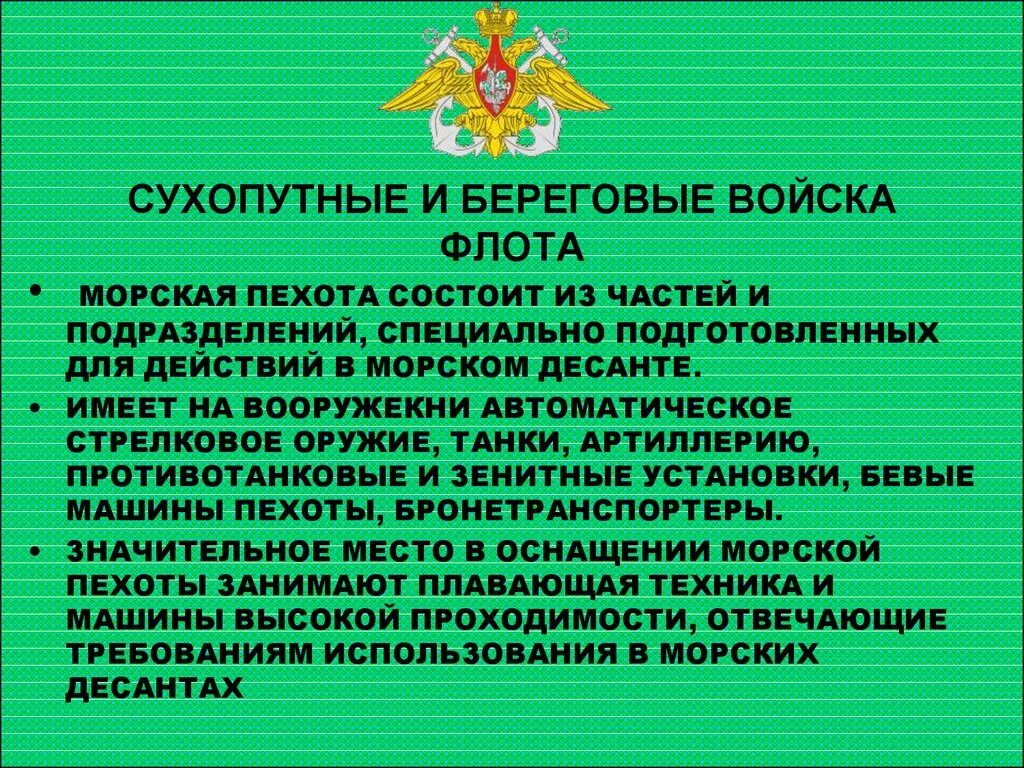 СУХОПУТНЫЕ И БЕРЕГОВЫЕ ВОЙСКА ФЛОТА

• МОРСКАЯ ПЕХОТА СОСТОИТ ИЗ ЧАСТЕЙ И ПОДРАЗДЕЛЕНИЙ, СПЕЦИАЛЬНО ПОДГОТОВЛЕННЫХ ДЛЯ ДЕЙСТВИЙ В МОРСКОМ ДЕСАНТЕ.

• ИМЕЕТ НА ВООРУЖЕКНИ АВТОМАТИЧЕСКОЕ СТРЕЛКОВОЕ ОРУЖИЕ, ТАНКИ, АРТИЛЛЕРИЮ, ПРОТИВОТАНКОВЫЕ И ЗЕНИТНЫЕ УСТАНОВКИ, БЕВЫЕ МАШИНЫ ПЕХОТЫ, БРОНЕТРАНСПОРТЕРЫ.

• ЗНАЧИТЕЛЬНОЕ МЕСТО В ОСНАЩЕНИИ МОРСКОЙ ПЕХОТЫ ЗАНИМАЮТ ПЛАВАЮЩАЯ ТЕХНИКА И МАШИНЫ ВЫСОКОЙ ПРОХОДИМОСТИ, ОТВЕЧАЮЩИЕ ТРЕБОВАНИЯМ ИСПОЛЬЗОВАНИЯ В МОРСКИХ ДЕСАНТАХ